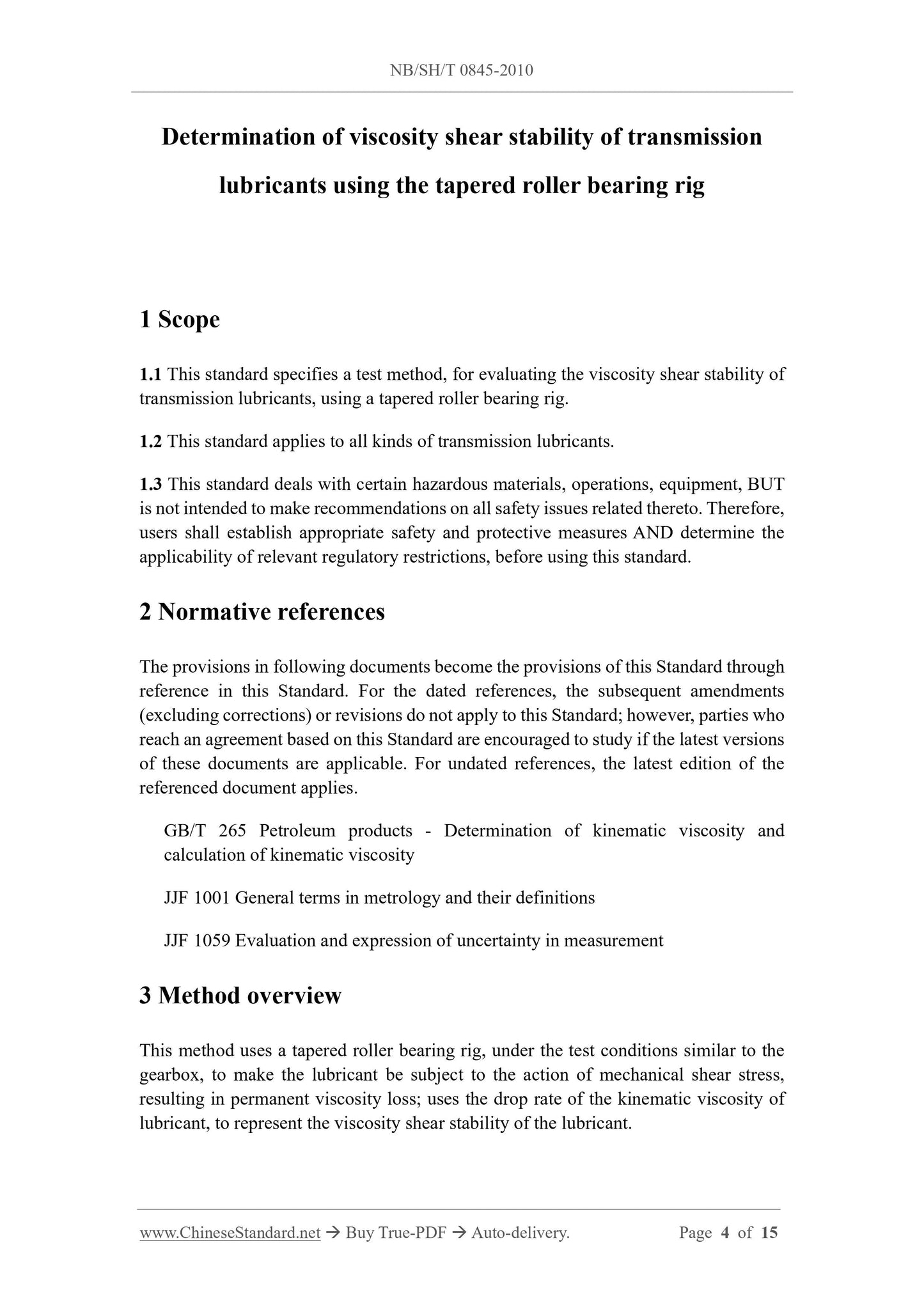 NB/SH/T 0845-2010

Determination of viscosity shear stability of transmission lubricants using the tapered roller bearing rig

1 Scope

1.1 This standard specifies a test method, for evaluating the viscosity shear stability of transmission lubricants, using a tapered roller bearing rig.

1.2 This standard applies to all kinds of transmission lubricants.

1.3 This standard deals with certain hazardous materials, operations, equipment, BUT is not intended to make recommendations on all safety issues related thereto. Therefore, users shall establish appropriate safety and protective measures AND determine the applicability of relevant regulatory restrictions, before using this standard.

2 Normative references

The provisions in following documents become the provisions of this Standard through reference in this Standard. For the dated references, the subsequent amendments (excluding corrections) or revisions do not apply to this Standard; however, parties who reach an agreement based on this Standard are encouraged to study if the latest versions of these documents are applicable. For undated references, the latest edition of the referenced document applies.

GB/T 265 Petroleum products - Determination of kinematic viscosity and calculation of kinematic viscosity

JJF 1001 General terms in metrology and their definitions

JJF 1059 Evaluation and expression of uncertainty in measurement

3 Method overview

This method uses a tapered roller bearing rig, under the test conditions similar to the gearbox, to make the lubricant be subject to the action of mechanical shear stress, resulting in permanent viscosity loss; uses the drop rate of the kinematic viscosity of lubricant, to represent the viscosity shear stability of the lubricant.

www.ChineseStandard.net → Buy True-PDF → Auto-delivery. Page 4 of 15